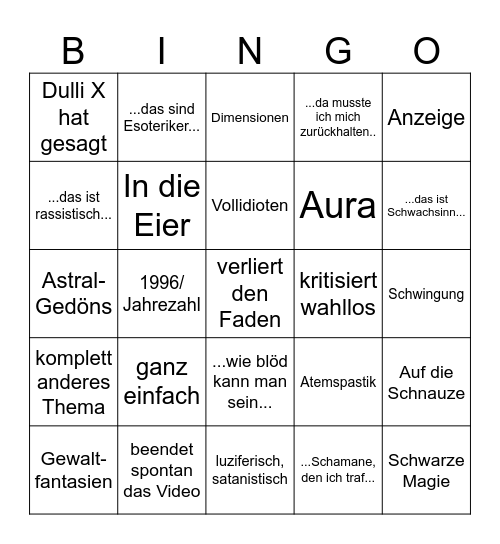 | B | I | N | G | O |
|---|---|---|---|---|
| Dulli X hat gesagt | ...das sind Esoteriker... | Dimensionen | ...da musste ich mich zurückhalten.. | Anzeige |
| ...das ist rassistisch... | In die Eier | Vollidioten | Aura | ...das ist Schwachsinn... |
| Astral-Gedöns | 1996/ Jahrezahl | verliert den Faden | kritisiert wahllos | Schwingung |
| komplett anderes Thema | ganz einfach | ...wie blöd kann man sein... | Atemspastik | Auf die Schnauze |
| Gewalt-fantasien | beendet spontan das Video | luziferisch, satanistisch | ...Schamane, den ich traf... | Schwarze Magie |